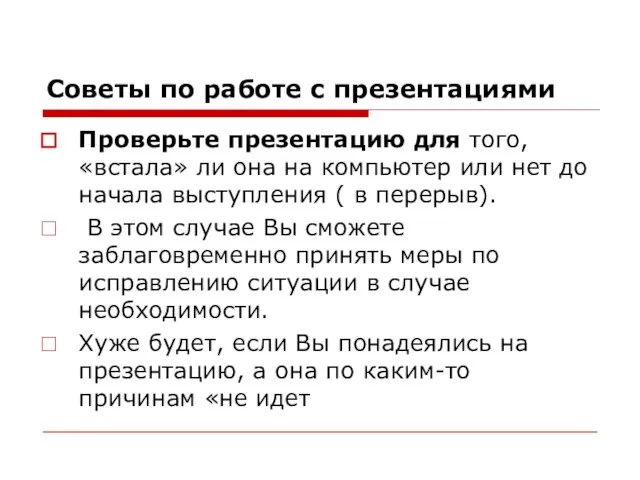 Советы по работе с презентациями

Проверьте презентацию для того, «встала» ли она на компьютер или нет до начала выступления ( в перерыв).

В этом случае Вы сможете заблаговременно принять меры по исправлению ситуации в случае необходимости.

Хуже будет, если Вы понадеялись на презентацию, а она по каким-то причинам «не идет